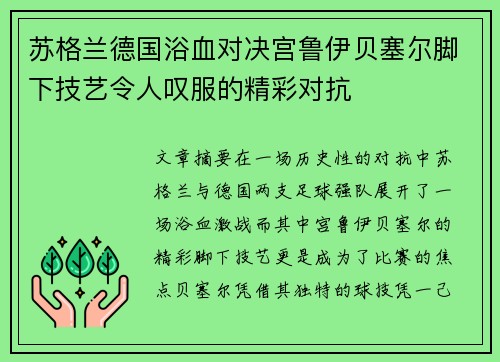 苏格兰德国浴血对决宫鲁伊贝塞尔脚下技艺令人叹服的精彩对抗

文章摘要在一场历史性的对抗中苏格兰与德国两支足球强队展开了一场浴血激战而其中宫鲁伊贝塞尔的精彩脚下技艺更是成为了比赛的焦点贝塞尔凭借其独特的球技凭一己